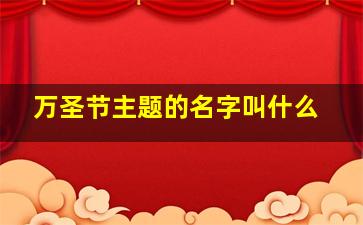 万圣节主题的名字叫什么